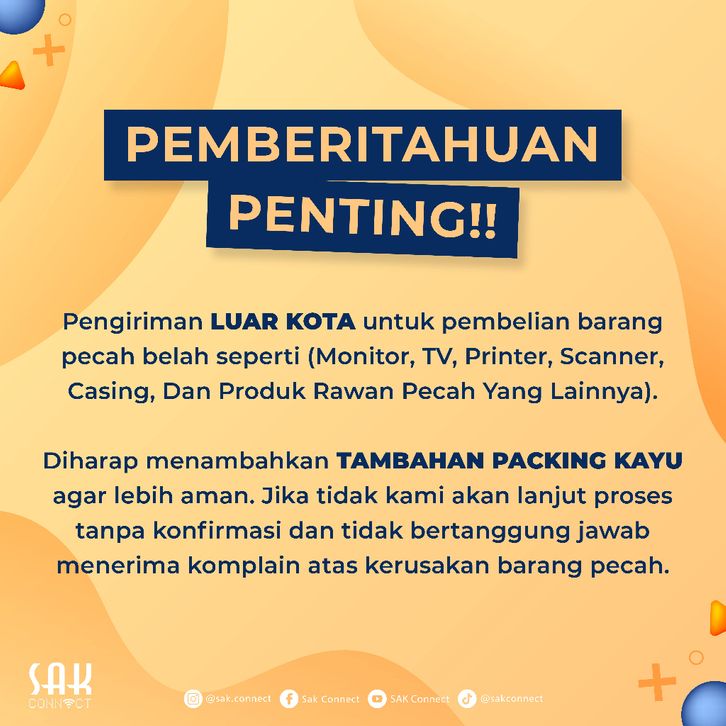 PEMBERITAHUAN
PENTING!!

Pengiriman LUAR KOTA untuk pembelian barang pecah belah seperti (Monitor, TV, Printer, Scanner, Casing, Dan Produk Rawan Pecah Yang Lainnya).

Diharap menambahkan TAMBAHAN PACKING KAYU agar lebih aman. Jika tidak kami akan lanjut proses tanpa konfirmasi dan tidak bertanggung jawab menerima komplain atas kerusakan barang pecah.

SAK
CONNECT

@sak.connect Sak Connect SAK Connect @sakconnect